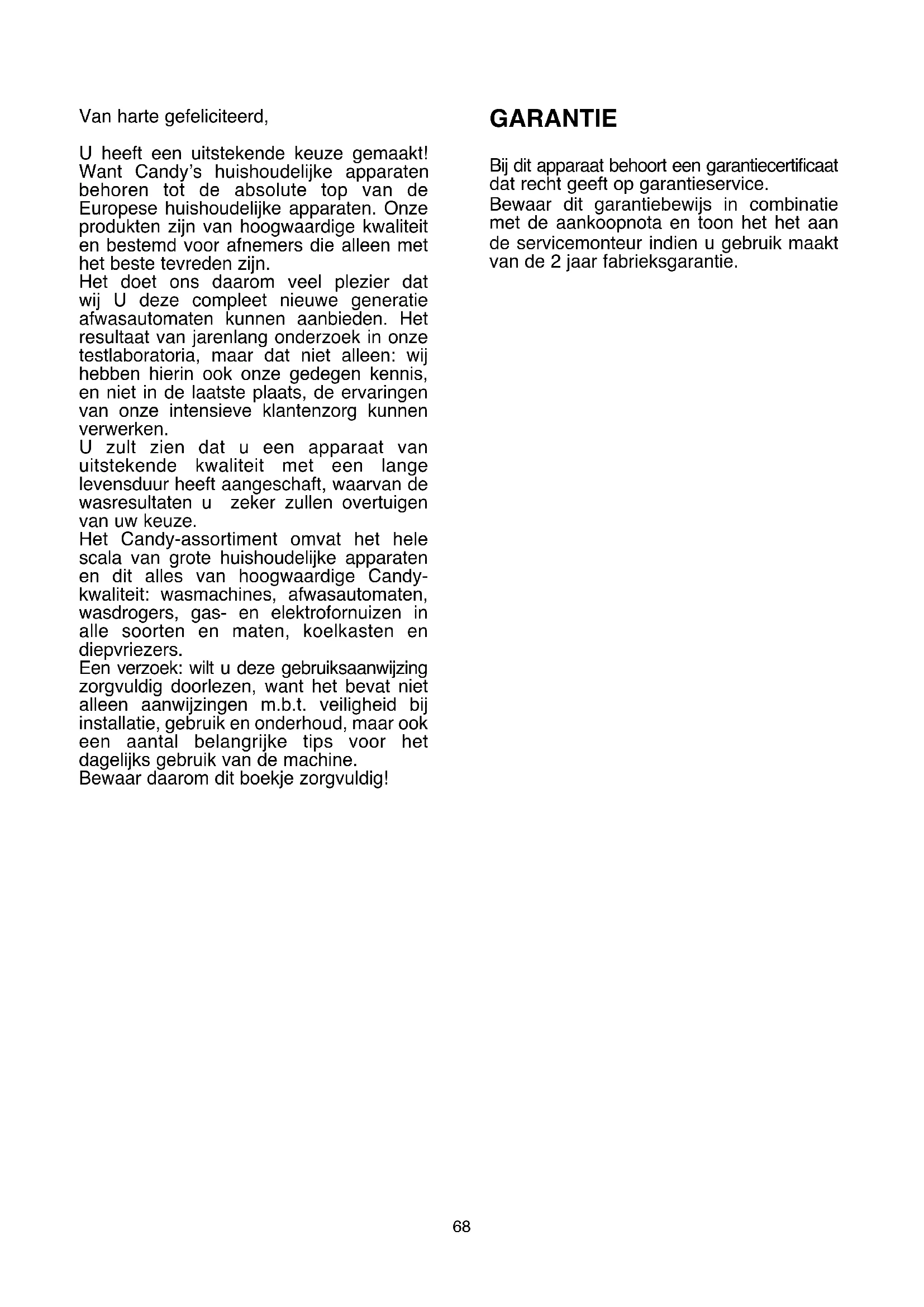 Van harte gefeliciteerd,

U heeft een uitstekende keuze gemaakt! Want Candy's huishoudelijke apparaten behoren tot de absolute top van de Europese huishoudelijke apparaten. Onze produkten zijn van hoogwaardige kwaliteit en bestemd voor afnemers die alleen met het beste tevreden zijn.
Het doet ons daarom veel plezier dat wij U deze compleet nieuwe generatie afwasautomaten kunnen aanbieden. Het resultaat van jarenlang onderzoek in onze testlaboratoria, maar dat niet alleen: wij hebben hierin ook onze gedegen kennis, en niet in de laatste plaats, de ervaringen van onze intensieve klantenzorg kunnen verwerken.
U zult zien dat u een apparaat van uitstekende kwaliteit met een lange levensduur heeft aangeschaft, waarvan de wasresultaten u zeker zullen overtuigen van uw keuze.
Het Candy-assortiment omvat het hele scala van grote huishoudelijke apparaten en dit alles van hoogwaardige Candy-kwaliteit: wasmachines, afwasautomaten, wasdrogers, gas- en elektrofornuizen in alle soorten en maten, koelkasten en diepvriezers.
Een verzoek: wilt u deze gebruiksaanwijzing zorgvuldig doorlezen, want het bevat niet alleen aanwijzingen m.b.t. veiligheid bij installatie, gebruik en onderhoud, maar ook een aantal belangrijke tips voor het dagelijks gebruik van de machine.
Bewaar daarom dit boekje zorgvuldig!

GARANTIE

Bij dit apparaat behoort een garantiecertificaat dat recht geeft op garantieservice.
Bewaar dit garantiebewijs in combinatie met de aankoopnota en toon het het aan de servicemonteur indien u gebruik maakt van de 2 jaar fabrieksgarantie.

68